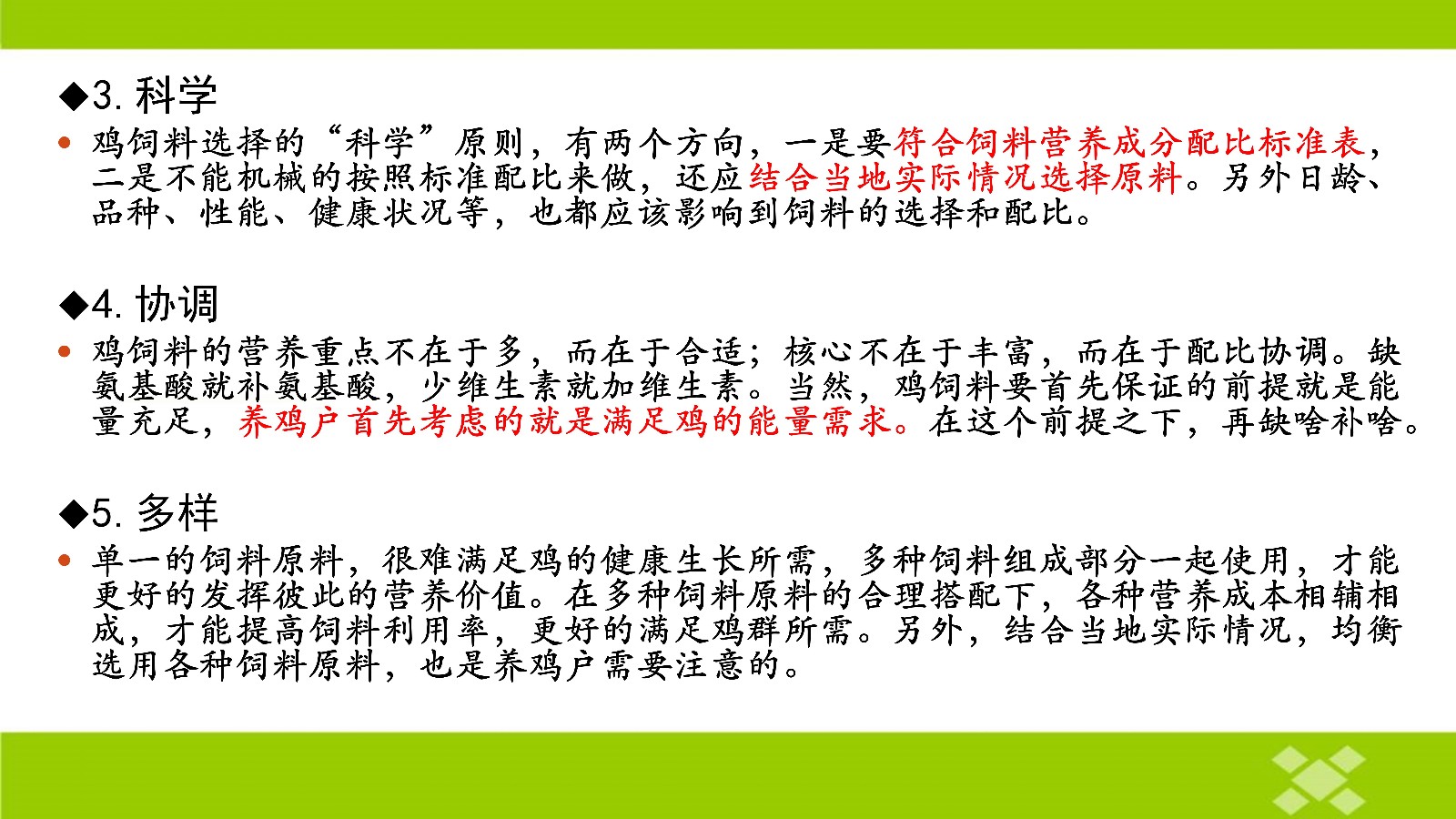 ◆3.科学

• 鸡饲料选择的“科学”原则，有两个方向，一是要符合饲料营养成分配比标准表，二是不能机械的按照标准配比来做，还应结合当地实际情况选择原料。另外日龄、品种、性能、健康状况等，也都应该影响到饲料的选择和配比。

◆4.协调

• 鸡饲料的营养重点不在于多，而在于合适；核心不在于丰富，而在于配比协调。缺氨基酸就补氨基酸，少维生素就加维生素。当然，鸡饲料要首先保证的前提就是能量充足，养鸡户首先考虑的就是满足鸡的能量需求。在这个前提之下，再缺啥补啥。

◆5.多样

• 单一的饲料原料，很难满足鸡的健康生长所需，多种饲料组成部分一起使用，才能更好的发挥彼此的营养价值。在多种饲料原料的合理搭配下，各种营养成本相辅相成，才能提高饲料利用率，更好的满足鸡群所需。另外，结合当地实际情况，均衡选用各种饲料原料，也是养鸡户需要注意的。